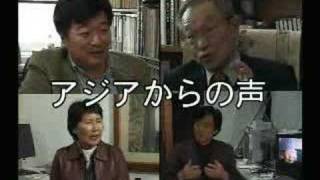 アジアからの声